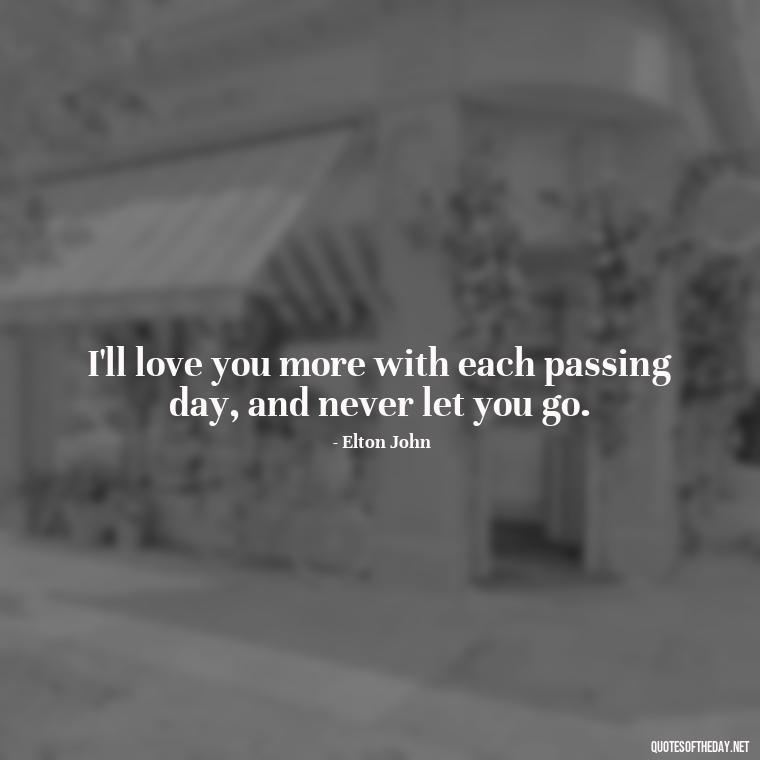 I'll love you more with each passing day, and never let you go.

- Elton John

QUOTESOFTHEDAY.NET